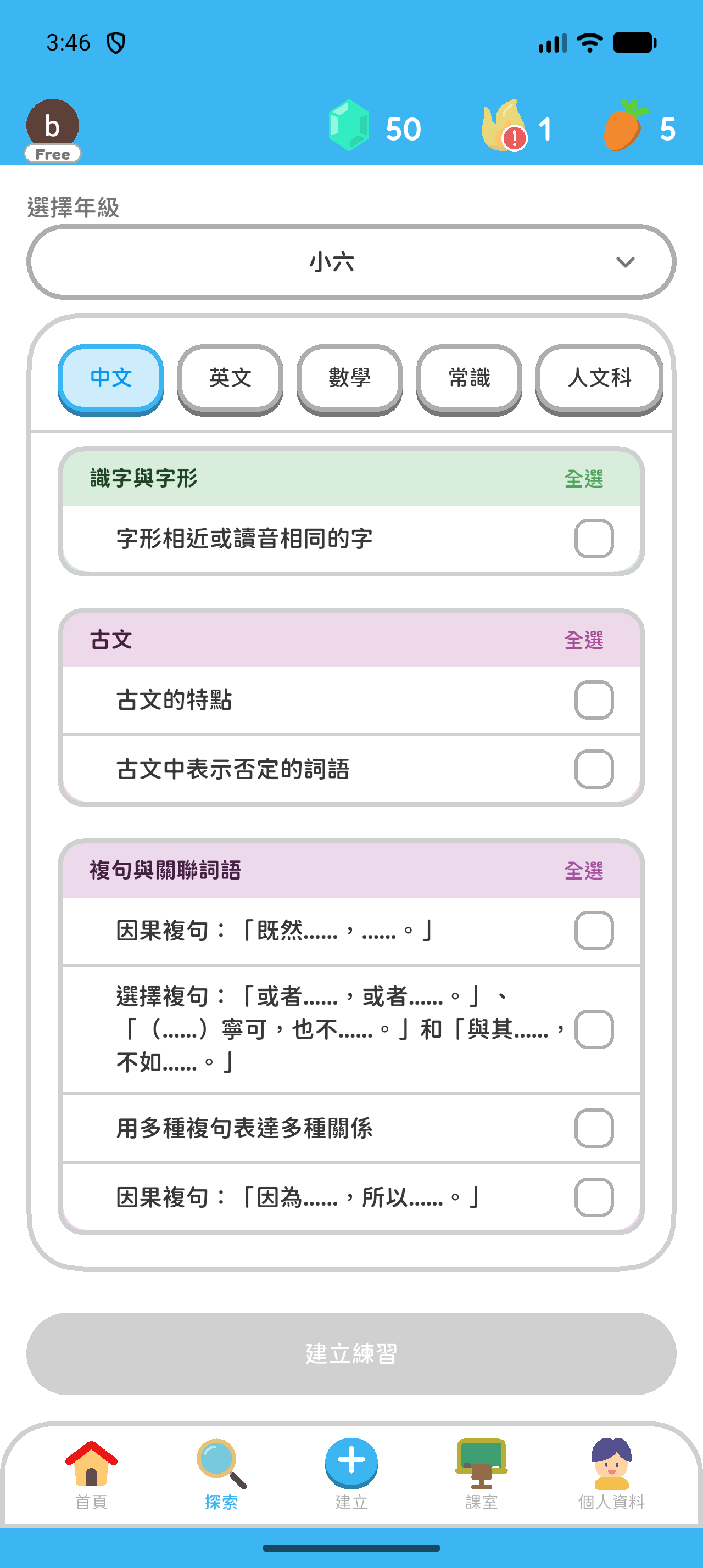 3:46

b
Free

50 1 5

選擇年級

小六

中文 英文 數學 常識 人文科

識字與字形 全選

字形相近或讀音相同的字

古文 全選

古文的特點

古文中表示否定的詞語

複句與關聯詞語 全選

因果複句：「既然……，……。」

選擇複句：「或者……，或者……。」、「（……）寧可，也不……。」和「與其……，不如……。」

用多種複句表達多種關係

因果複句：「因為……，所以……。」

建立練習

首頁 探索 建立 課室 個人資料